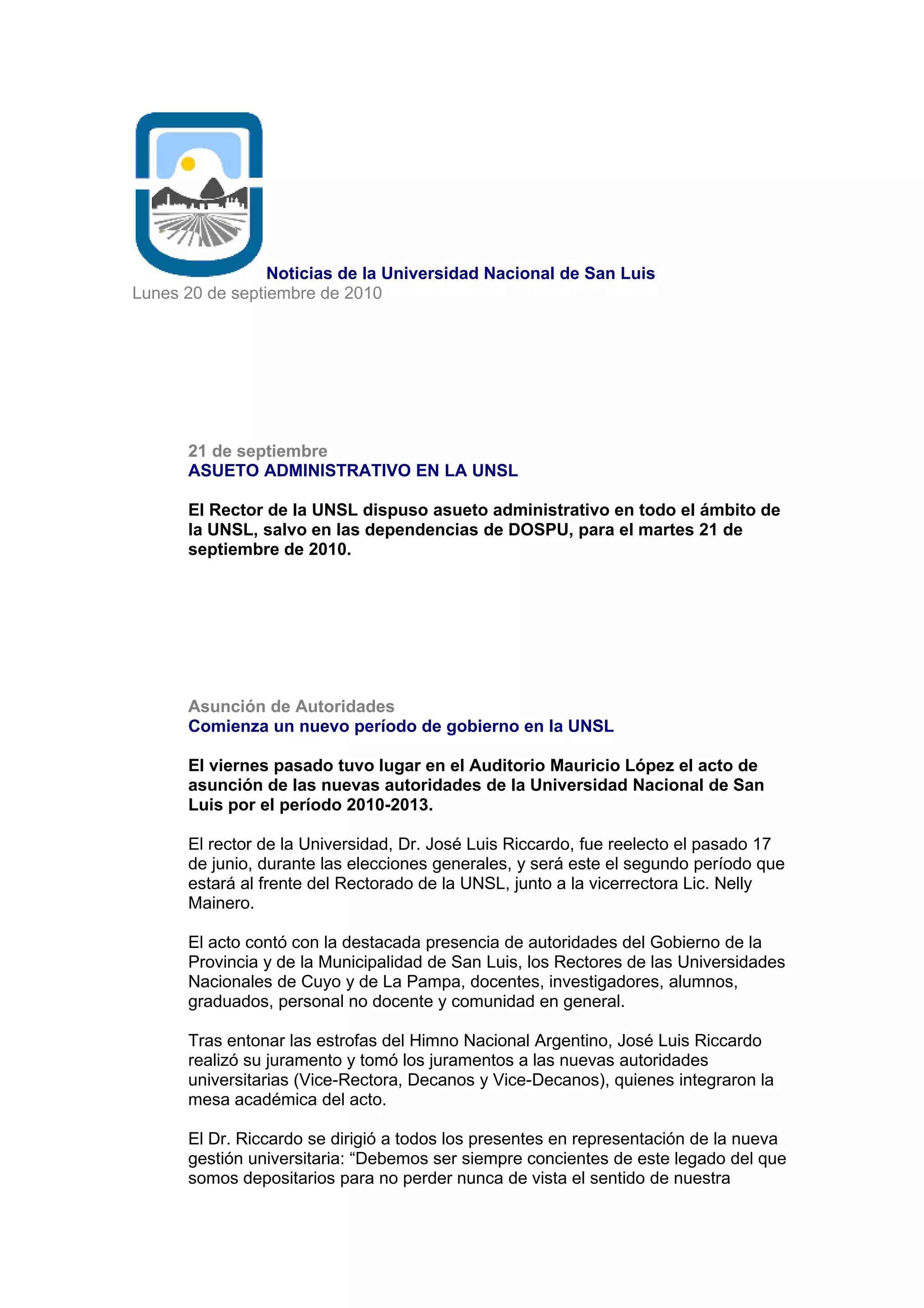 Noticias de la Universidad Nacional de San Luis
Lunes 20 de septiembre de 2010

21 de septiembre
ASUETO ADMINISTRATIVO EN LA UNSL

El Rector de la UNSL dispuso asueto administrativo en todo el ámbito de la UNSL, salvo en las dependencias de DOSPU, para el martes 21 de septiembre de 2010.

Asunción de Autoridades
Comienza un nuevo período de gobierno en la UNSL

El viernes pasado tuvo lugar en el Auditorio Mauricio López el acto de asunción de las nuevas autoridades de la Universidad Nacional de San Luis por el período 2010-2013.

El rector de la Universidad, Dr. José Luis Riccardo, fue reelecto el pasado 17 de junio, durante las elecciones generales, y será este el segundo período que estará al frente del Rectorado de la UNSL, junto a la vicerrectora Lic. Nelly Mainero.

El acto contó con la destacada presencia de autoridades del Gobierno de la Provincia y de la Municipalidad de San Luis, los Rectores de las Universidades Nacionales de Cuyo y de La Pampa, docentes, investigadores, alumnos, graduados, personal no docente y comunidad en general.

Tras entonar las estrofas del Himno Nacional Argentino, José Luis Riccardo realizó su juramento y tomó los juramentos a las nuevas autoridades universitarias (Vice-Rectora, Decanos y Vice-Decanos), quienes integraron la mesa académica del acto.

El Dr. Riccardo se dirigió a todos los presentes en representación de la nueva gestión universitaria: “Debemos ser siempre concientes de este legado del que somos depositarios para no perder nunca de vista el sentido de nuestra